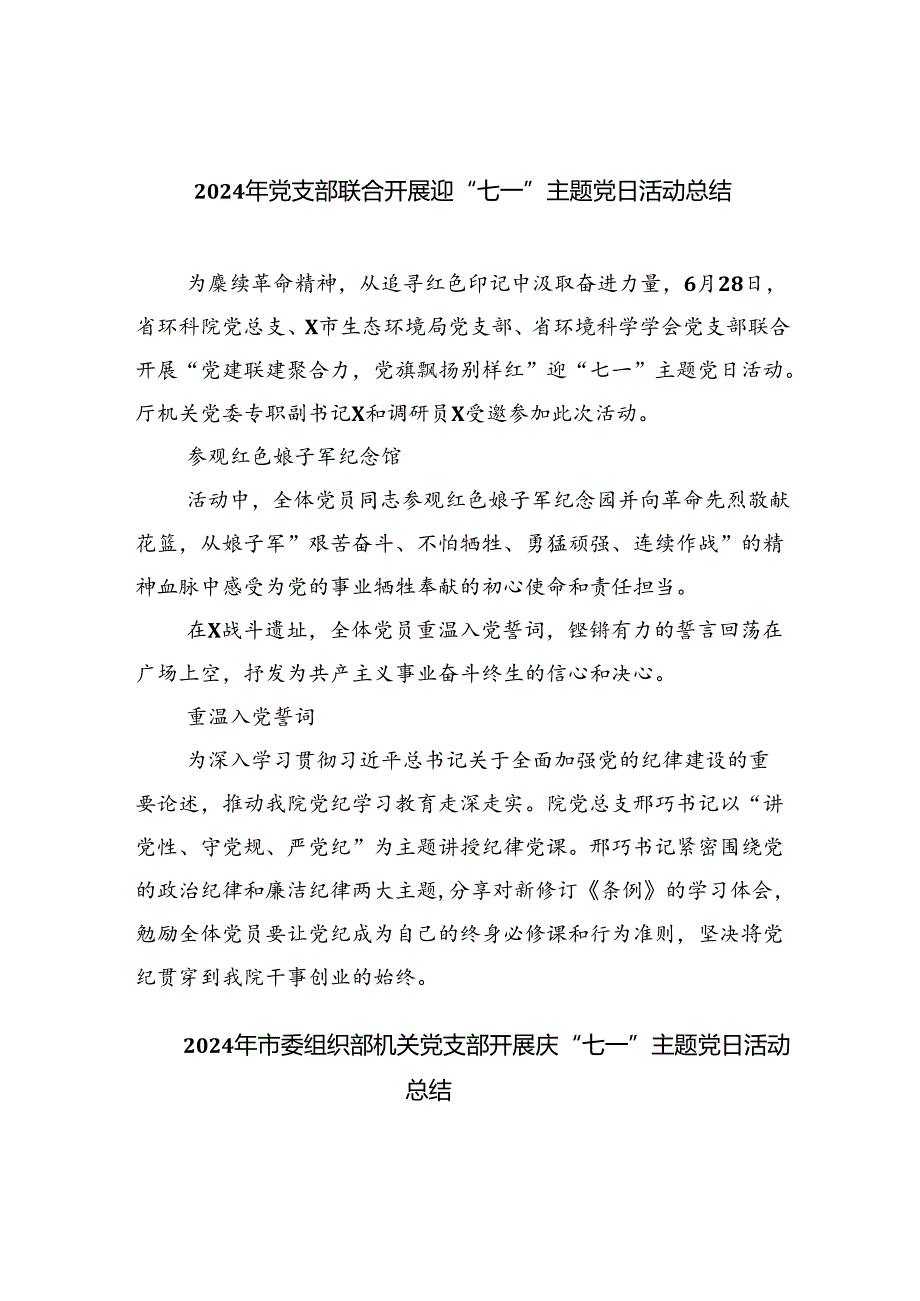 2024年党支部联合开展迎“七一”主题党日活动总结

为赓续革命精神，从追寻红色印记中汲取奋进力量，6月28日，省环科院党总支、X市生态环境局党支部、省环境科学学会党支部联合开展“党建联建聚合力，党旗飘扬别样红”迎“七一”主题党日活动。厅机关党委专职副书记X和调研员X受邀参加此次活动。

参观红色娘子军纪念馆

活动中，全体党员同志参观红色娘子军纪念园并向革命先烈敬献花篮，从娘子军”艰苦奋斗、不怕牺牲、勇猛顽强、连续作战”的精神血脉中感受为党的事业牺牲奉献的初心使命和责任担当。

在X战斗遗址，全体党员重温入党誓词，铿锵有力的誓言回荡在广场上空，抒发为共产主义事业奋斗终生的信心和决心。

重温入党誓词

为深入学习贯彻习近平总书记关于全面加强党的纪律建设的重要论述，推动我院党纪学习教育走深走实。院党总支邢巧书记以“讲党性、守党规、严党纪”为主题讲授纪律党课。邢巧书记紧密围绕党的政治纪律和廉洁纪律两大主题，分享对新修订《条例》的学习体会，勉励全体党员要让党纪成为自己的终身必修课和行为准则，坚决将党纪贯穿到我院干事创业的始终。

2024年市委组织部机关党支部开展庆“七一”主题党日活动总结